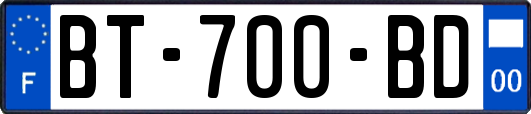 F

BT-700-BD

00